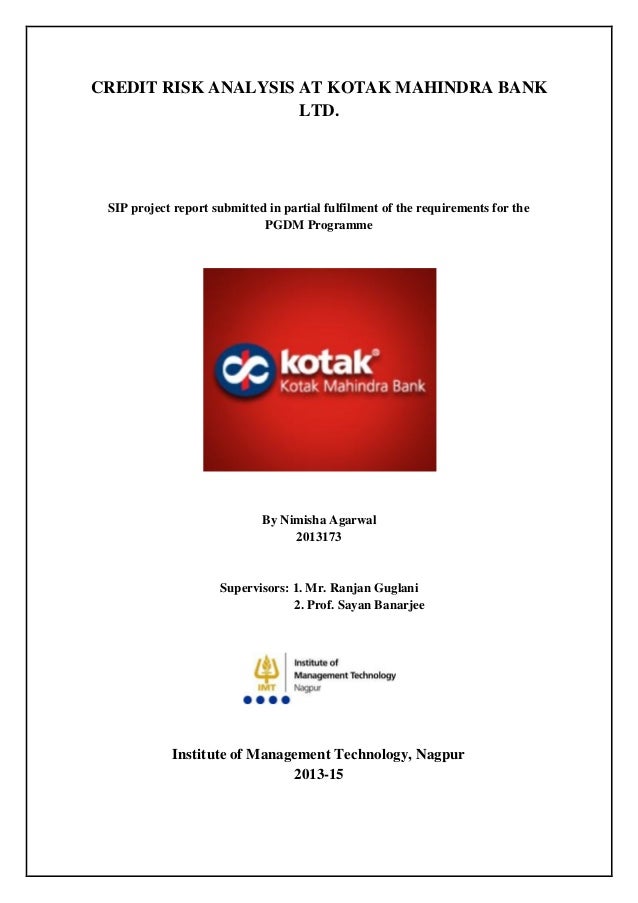 CREDIT RISK ANALYSIS AT KOTAK MAHINDRA BANK LTD.

SIP project report submitted in partial fulfilment of the requirements for the PGDM Programme

kotak®
Kotak Mahindra Bank

By Nimisha Agarwal
2013173

Supervisors: 1. Mr. Ranjan Guglani
2. Prof. Sayan Banarjee

IMT
Institute of
Management Technology
Nagpur

Institute of Management Technology, Nagpur
2013-15